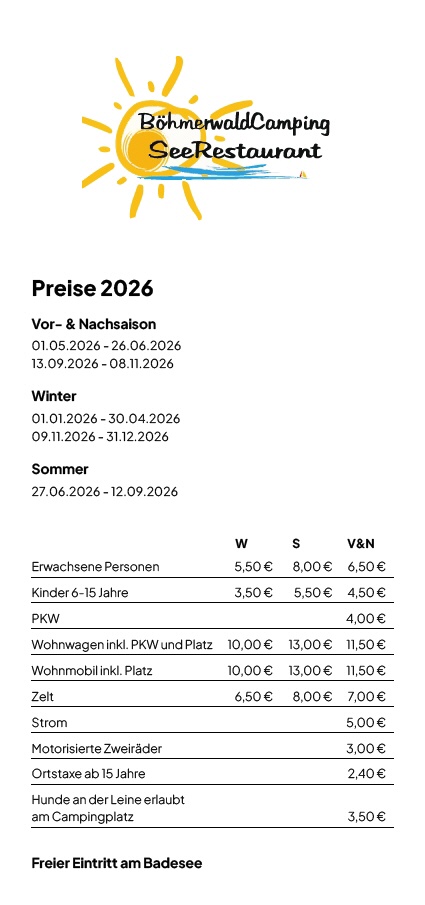 BöhmerwaldCamping
SeeRestaurant

Preise 2026

Vor- & Nachsaison
01.05.2026 - 26.06.2026
13.09.2026 - 08.11.2026

Winter
01.01.2026 - 30.04.2026
09.11.2026 - 31.12.2026

Sommer
27.06.2026 - 12.09.2026

| | W | S | V&N |
|---|---|---|---|
| Erwachsene Personen | 5,50 € | 8,00 € | 6,50 € |
| Kinder 6-15 Jahre | 3,50 € | 5,50 € | 4,50 € |
| PKW | | | 4,00 € |
| Wohnwagen inkl. PKW und Platz | 10,00 € | 13,00 € | 11,50 € |
| Wohnmobil inkl. Platz | 10,00 € | 13,00 € | 11,50 € |
| Zelt | 6,50 € | 8,00 € | 7,00 € |
| Strom | | | 5,00 € |
| Motorisierte Zweiräder | | | 3,00 € |
| Ortstaxe ab 15 Jahre | | | 2,40 € |
| Hunde an der Leine erlaubt am Campingplatz | | | 3,50 € |

Freier Eintritt am Badesee